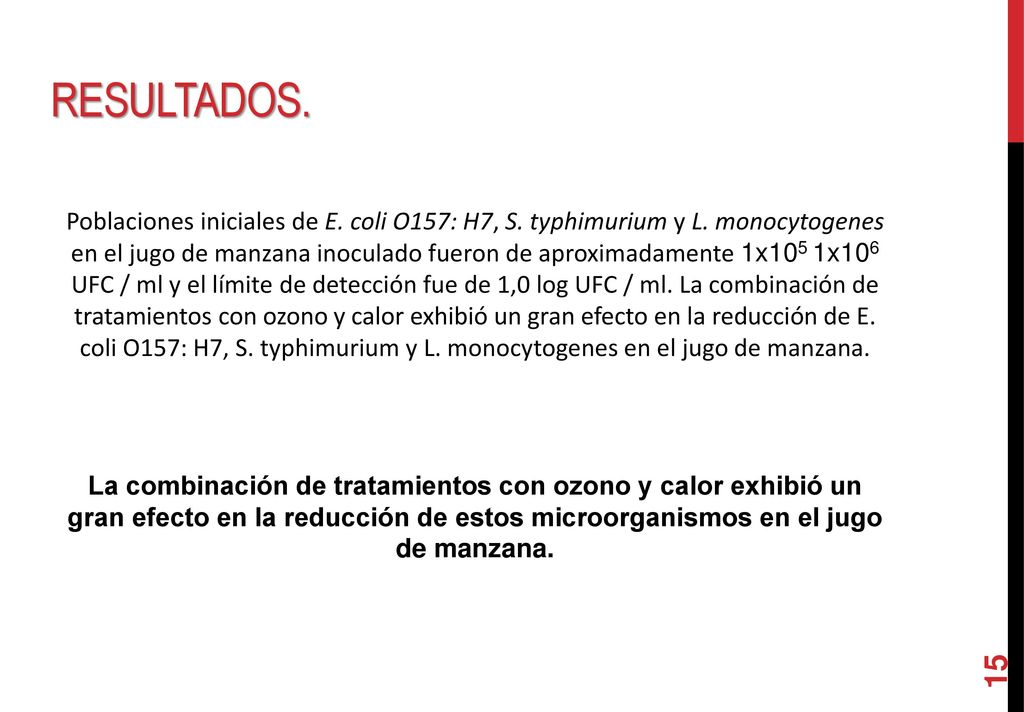 RESULTADOS.

Poblaciones iniciales de E. coli O157: H7, S. typhimurium y L. monocytogenes en el jugo de manzana inoculado fueron de aproximadamente $1x10^5$ $1x10^6$ UFC / ml y el límite de detección fue de 1,0 log UFC / ml. La combinación de tratamientos con ozono y calor exhibió un gran efecto en la reducción de E. coli O157: H7, S. typhimurium y L. monocytogenes en el jugo de manzana.

La combinación de tratamientos con ozono y calor exhibió un gran efecto en la reducción de estos microorganismos en el jugo de manzana.

15